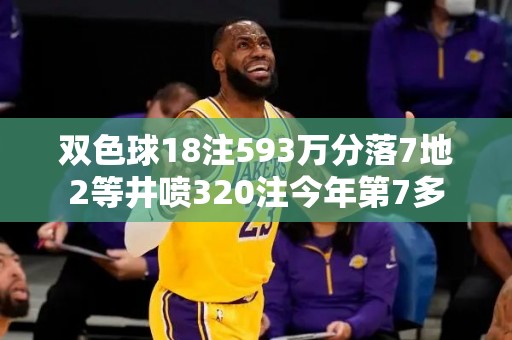 双色球18注593万分落7地
2等井喷320注今年第7多

LAKERS
23